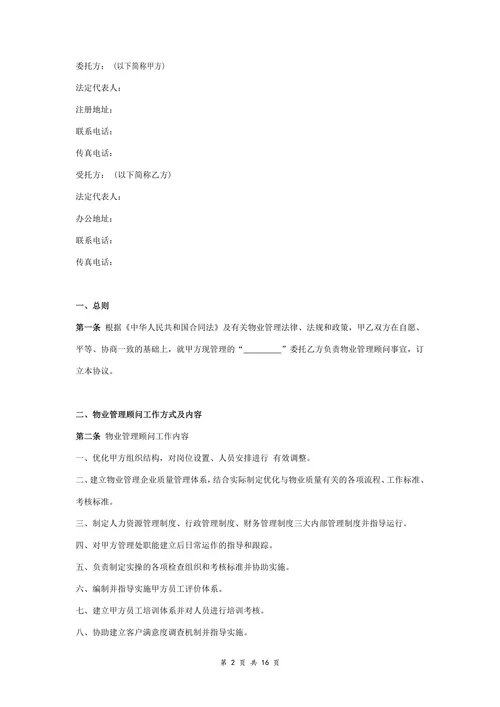 委托方：（以下简称甲方）

法定代表人：

注册地址：

联系电话：

传真电话：

受托方：（以下简称乙方）

法定代表人：

办公地址：

联系电话：

传真电话：

一、总则

第一条 根据《中华人民共和国合同法》及有关物业管理法律、法规和政策，甲乙双方在自愿、平等、协商一致的基础上，就甲方现管理的“________”委托乙方负责物业管理顾问事宜，订立本协议。

二、物业管理顾问工作方式及内容

第二条 物业管理顾问工作内容

一、优化甲方组织结构，对岗位设置、人员安排进行 有效调整。

二、建立物业管理企业质量管理体系，结合实际制定优化与物业质量有关的各项流程、工作标准、考核标准。

三、制定人力资源管理制度、行政管理制度、财务管理制度三大内部管理制度并指导运行。

四、对甲方管理处职能建立后日常运作的指导和跟踪。

五、负责制定实操的各项检查组织和考核标准并协助实施。

六、编制并指导实施甲方员工评价体系。

七、建立甲方员工培训体系并对人员进行培训考核。

八、协助建立客户满意度调查机制并指导实施。

第 2 页 共 16 页